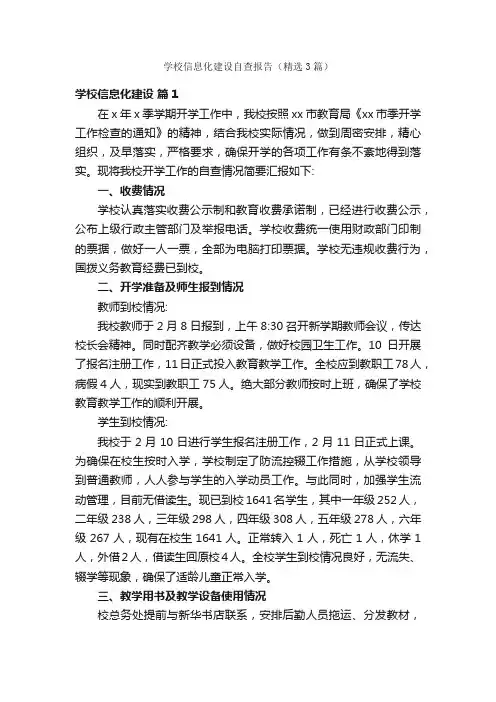 学校信息化建设自查报告（精选3篇）

学校信息化建设 篇1

在x年x季学期开学工作中，我校按照xx市教育局《xx市季开学工作检查的通知》的精神，结合我校实际情况，做到周密安排，精心组织，及早落实，严格要求，确保开学的各项工作有条不紊地得到落实。现将我校开学工作的自查情况简要汇报如下:

一、收费情况

学校认真落实收费公示制和教育收费承诺制，已经进行收费公示，公布上级行政主管部门及举报电话。学校收费统一使用财政部门印制的票据，做好一人一票，全部为电脑打印票据。学校无违规收费行为，国拨义务教育经费已到校。

二、开学准备及师生报到情况

教师到校情况:

我校教师于2月8日报到，上午8:30召开新学期教师会议，传达校长会精神。同时配齐教学必须设备，做好校园卫生工作。10日开展了报名注册工作，11日正式投入教育教学工作。全校应到教职工78人，病假4人，现实到教职工75人。绝大部分教师按时上班，确保了学校教育教学工作的顺利开展。

学生到校情况:

我校于2月10日进行学生报名注册工作，2月11日正式上课。为确保在校生按时入学，学校制定了防流控辍工作措施，从学校领导到普通教师，人人参与学生的入学动员工作。与此同时，加强学生流动管理，目前无借读生。现已到校1641名学生，其中一年级252人，二年级238人，三年级298人，四年级308人，五年级278人，六年级267人，现有在校生1641人。正常转入1人，死亡1人，休学1人，外借2人，借读生回原校4人。全校学生到校情况良好，无流失、辍学等现象，确保了适龄儿童正常入学。

三、教学用书及教学设备使用情况

校总务处提前与新华书店联系，安排后勤人员拖运、分发教材，